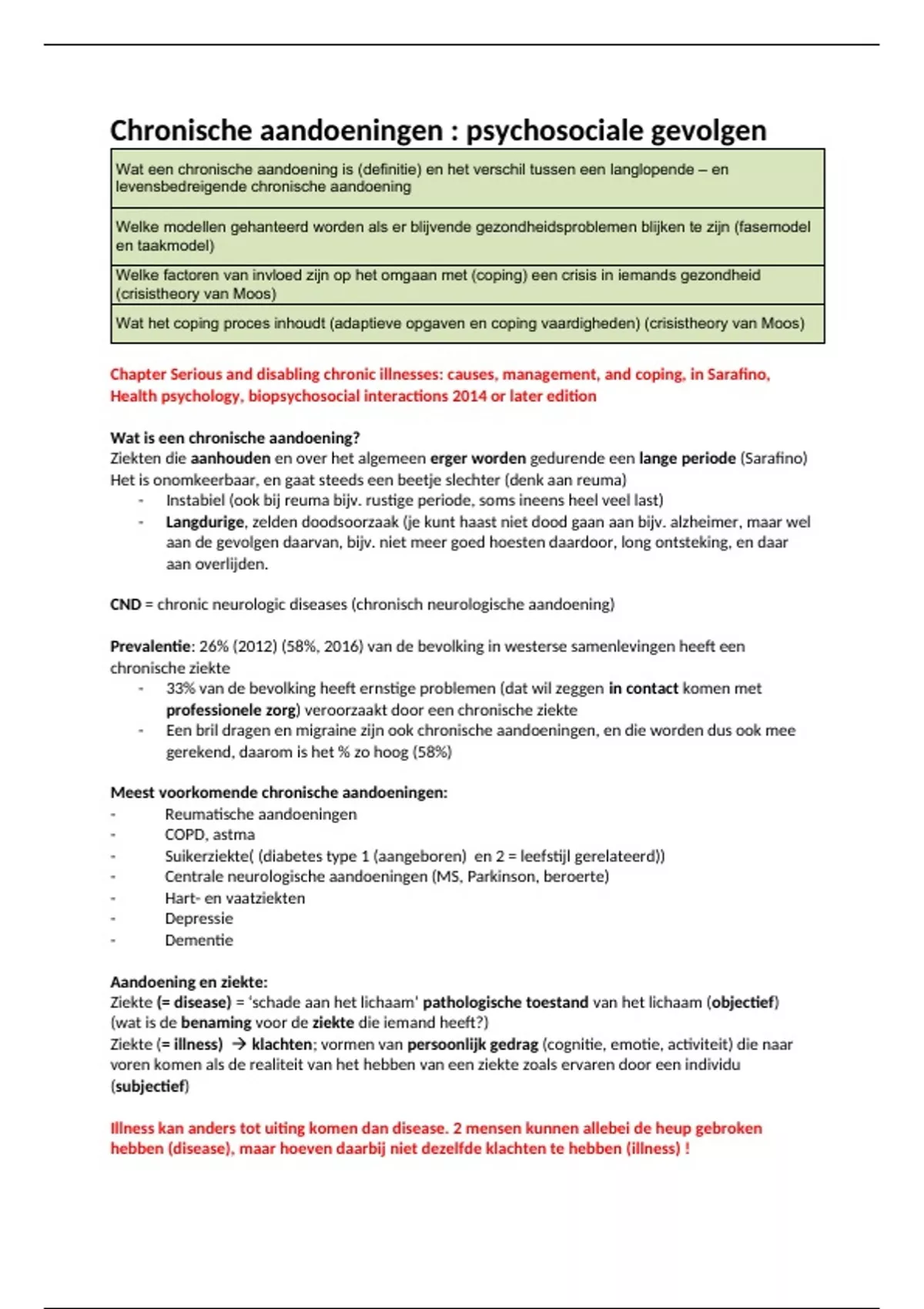 Chronische aandoeningen : psychosociale gevolgen

| Wat een chronische aandoening is (definitie) en het verschil tussen een langlopende – en levensbedreigende chronische aandoening |
|---|
| Welke modellen gehanteerd worden als er blijvende gezondheidsproblemen blijken te zijn (fasemodel en taakmodel) |
| Welke factoren van invloed zijn op het omgaan met (coping) een crisis in iemands gezondheid (crisistheory van Moos) |
| Wat het coping proces inhoudt (adaptieve opgaven en coping vaardigheden) (crisistheory van Moos) |

Chapter Serious and disabling chronic illnesses: causes, management, and coping, in Sarafino, Health psychology, biopsychosocial interactions 2014 or later edition

Wat is een chronische aandoening?
Ziekten die aanhouden en over het algemeen erger worden gedurende een lange periode (Sarafino)
Het is onomkeerbaar, en gaat steeds een beetje slechter (denk aan reuma)
- Instabiel (ook bij reuma bijv. rustige periode, soms ineens heel veel last)
- Langdurige, zelden doodsoorzaak (je kunt haast niet dood gaan aan bijv. alzheimer, maar wel aan de gevolgen daarvan, bijv. niet meer goed hoesten daardoor, long ontsteking, en daar aan overlijden.

CND = chronic neurologic diseases (chronisch neurologische aandoening)

Prevalentie: 26% (2012) (58%, 2016) van de bevolking in westerse samenlevingen heeft een chronische ziekte
- 33% van de bevolking heeft ernstige problemen (dat wil zeggen in contact komen met professionele zorg) veroorzaakt door een chronische ziekte
- Een bril dragen en migraine zijn ook chronische aandoeningen, en die worden dus ook mee gerekend, daarom is het % zo hoog (58%)

Meest voorkomende chronische aandoeningen:
- Reumatische aandoeningen
- COPD, astma
- Suikerziekte( (diabetes type 1 (aangeboren) en 2 = leefstijl gerelateerd))
- Centrale neurologische aandoeningen (MS, Parkinson, beroerte)
- Hart- en vaatziekten
- Depressie
- Dementie

Aandoening en ziekte:
Ziekte (= disease) = 'schade aan het lichaam' pathologische toestand van het lichaam (objectief) (wat is de benaming voor de ziekte die iemand heeft?)
Ziekte (= illness) → klachten; vormen van persoonlijk gedrag (cognitie, emotie, activiteit) die naar voren komen als de realiteit van het hebben van een ziekte zoals ervaren door een individu (subjectief)

Illness kan anders tot uiting komen dan disease. 2 mensen kunnen allebei de heup gebroken hebben (disease), maar hoeven daarbij niet dezelfde klachten te hebben (illness) !